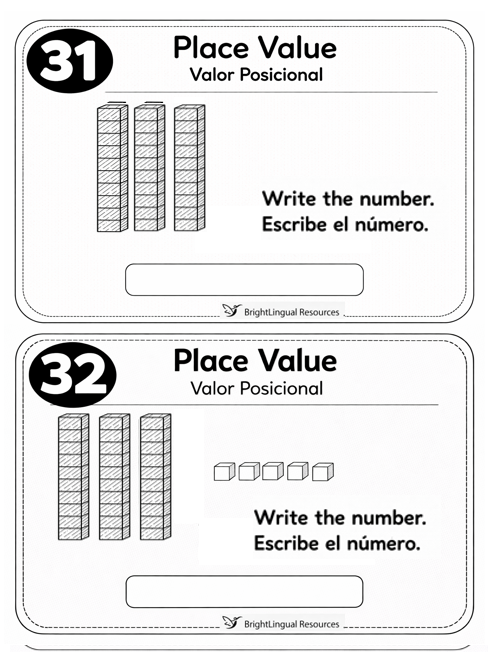 31

Place Value
Valor Posicional

Write the number.
Escribe el número.

BrightLingual Resources

32

Place Value
Valor Posicional

Write the number.
Escribe el número.

BrightLingual Resources